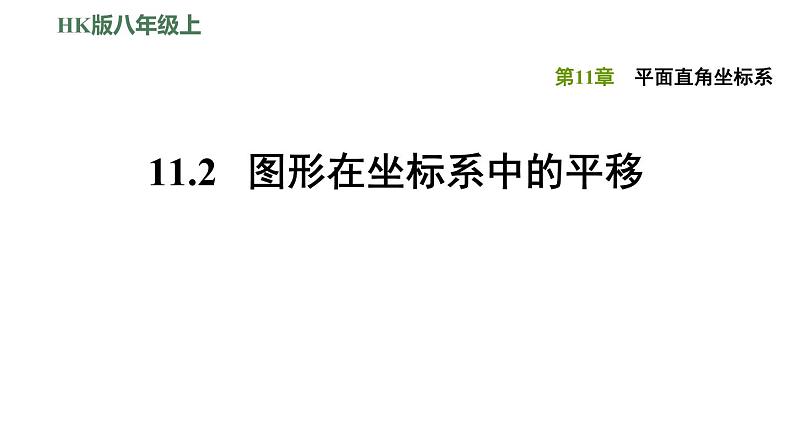 HK版八年级上

第11章　平面直角坐标系

11.2　图形在坐标系中的平移